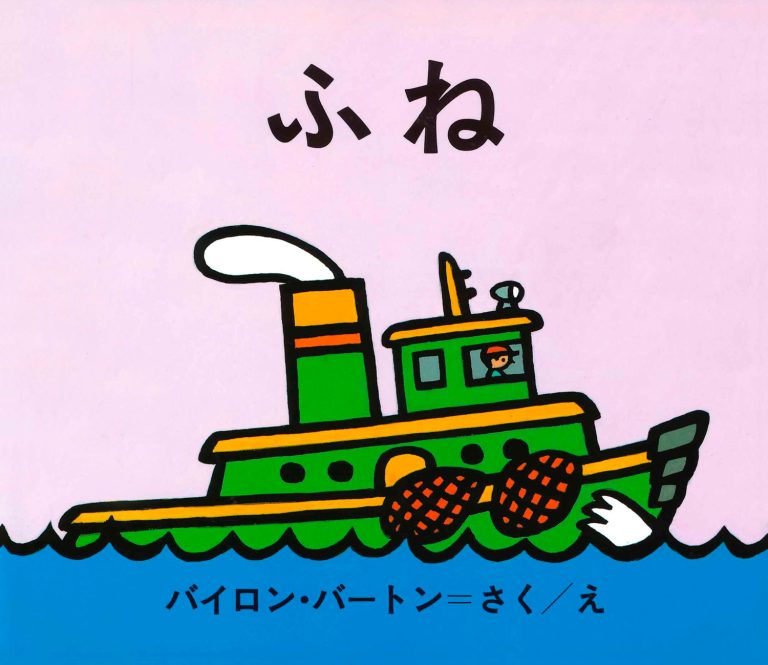 ふね

バイロン・バートン＝さく／え